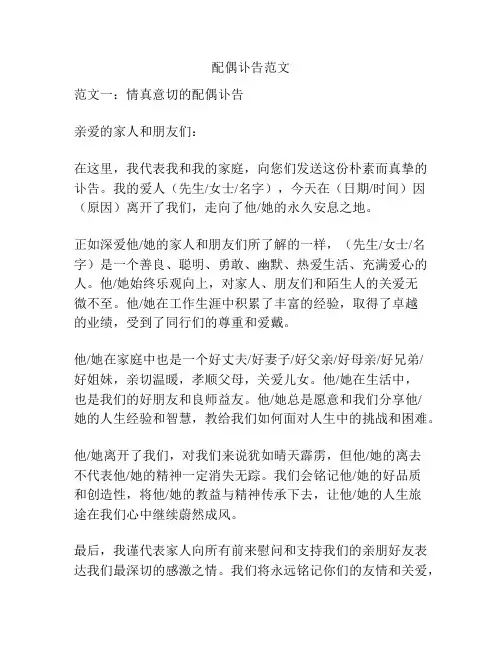 配偶讣告范文

范文一：情真意切的配偶讣告

亲爱的家人和朋友们：

在这里，我代表我和我的家庭，向您们发送这份朴素而真挚的讣告。我的爱人（先生/女士/名字），今天在（日期/时间）因（原因）离开了我们，走向了他/她的永久安息之地。

正如深爱他/她的家人和朋友们所了解的一样，（先生/女士/名字）是一个善良、聪明、勇敢、幽默、热爱生活、充满爱心的人。他/她始终乐观向上，对家人、朋友们和陌生人的关爱无微不至。他/她在工作生涯中积累了丰富的经验，取得了卓越的业绩，受到了同行们的尊重和爱戴。

他/她在家庭中也是一个好丈夫/好妻子/好父亲/好母亲/好兄弟/好姐妹，亲切温暖，孝顺父母，关爱儿女。他/她在生活中，也是我们的好朋友和良师益友。他/她总是愿意和我们分享他/她的人生经验和智慧，教给我们如何面对人生中的挑战和困难。

他/她离开了我们，对我们来说犹如晴天霹雳，但他/她的离去不代表他/她的精神一定消失无踪。我们会铭记他/她的好品质和创造性，将他/她的教益与精神传承下去，让他/她的人生旅途在我们心中继续蔚然成风。

最后，我谨代表家人向所有前来慰问和支持我们的亲朋好友表达我们最深切的感激之情。我们将永远铭记你们的友情和关爱，